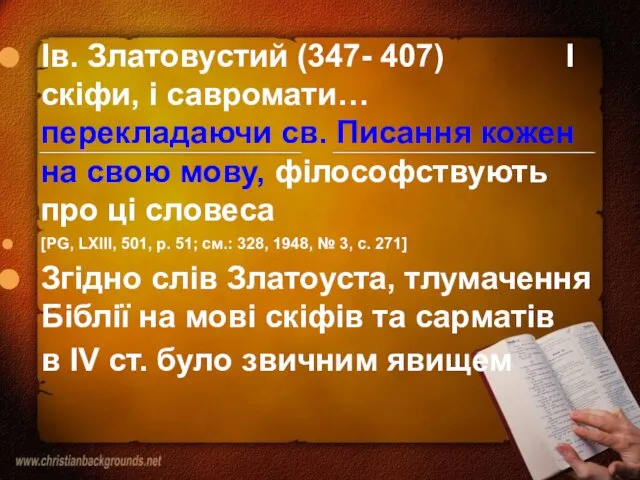 Ів. Златовустий (347- 407) І скіфи, і савромати… перекладаючи св. Писання кожен на свою мову, філософствують про ці словеса

[PG, LXIII, 501, p. 51; см.: 328, 1948, № 3, с. 271]

Згідно слів Златоуста, тлумачення Біблії на мові скіфів та сарматів в IV ст. було звичним явищем

www.christianbackgrounds.net